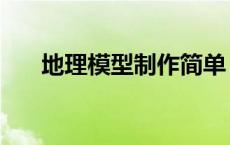 地理模型制作简单